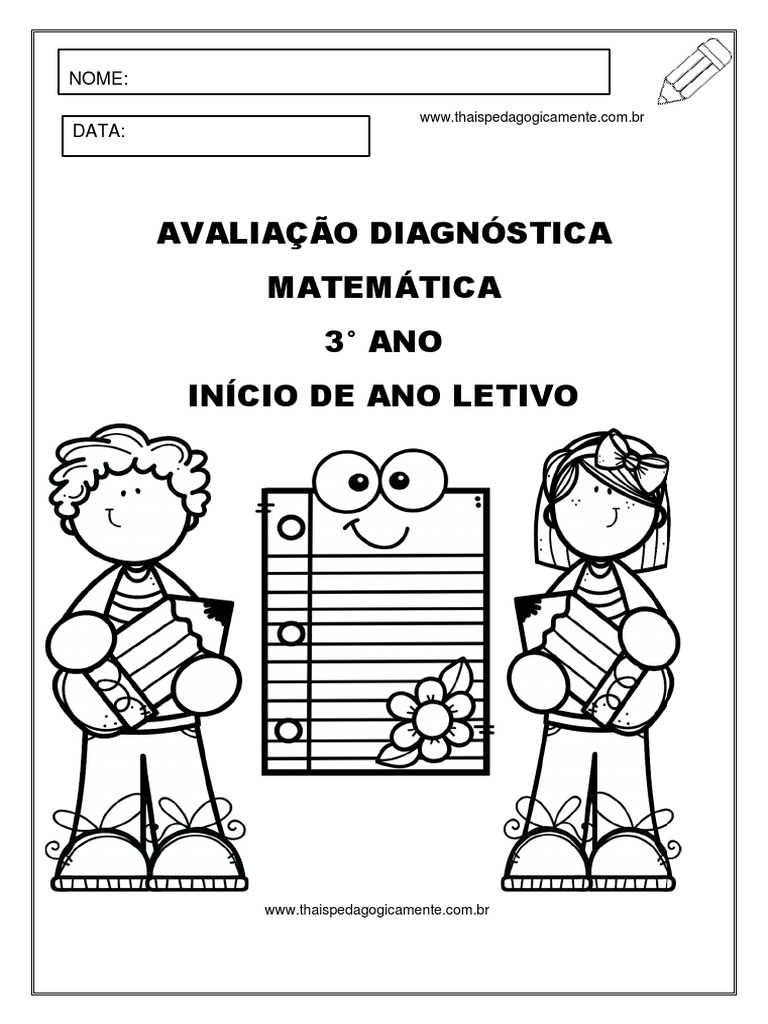 NOME:

DATA:

www.thaispedagogicamente.com.br

AVALIAÇÃO DIAGNÓSTICA

MATEMÁTICA

3° ANO

INÍCIO DE ANO LETIVO

www.thaispedagogicamente.com.br